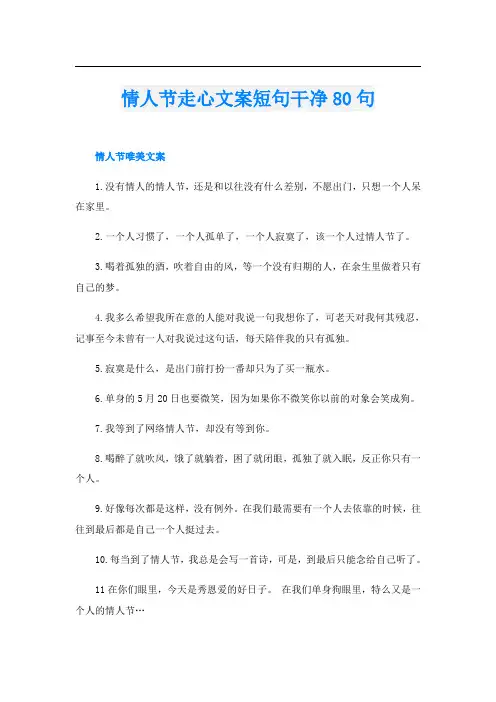 情人节走心文案短句干净80句

情人节唯美文案

1.没有情人的情人节，还是和以往没有什么差别，不愿出门，只想一个人呆在家里。

2.一个人习惯了，一个人孤单了，一个人寂寞了，该一个人过情人节了。

3.喝着孤独的酒，吹着自由的风，等一个没有归期的人，在余生里做着只有自己的梦。

4.我多么希望我所在意的人能对我说一句我想你了，可老天对我何其残忍，记事至今未曾有一人对我说过这句话，每天陪伴我的只有孤独。

5.寂寞是什么，是出门前打扮一番却只为了买一瓶水。

6.单身的5月20日也要微笑，因为如果你不微笑你以前的对象会笑成狗。

7.我等到了网络情人节，却没有等到你。

8.喝醉了就吹风，饿了就躺着，困了就闭眼，孤独了就入眠，反正你只有一个人。

9.好像每次都是这样，没有例外。在我们最需要有一个人去依靠的时候，往往到最后都是自己一个人挺过去。

10.每当到了情人节，我总是会写一首诗，可是，到最后只能念给自己听了。

11在你们眼里，今天是秀恩爱的好日子。 在我们单身狗眼里，特么又是一个人的情人节…